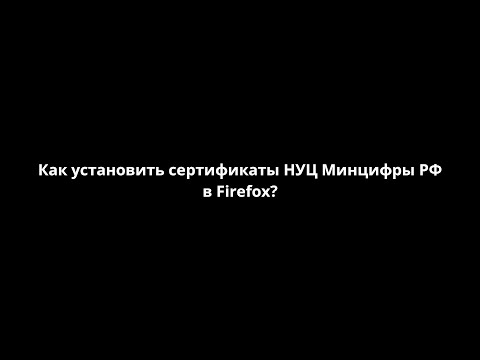 Как установить сертификаты НУЦ Минцифры РФ в Firefox?